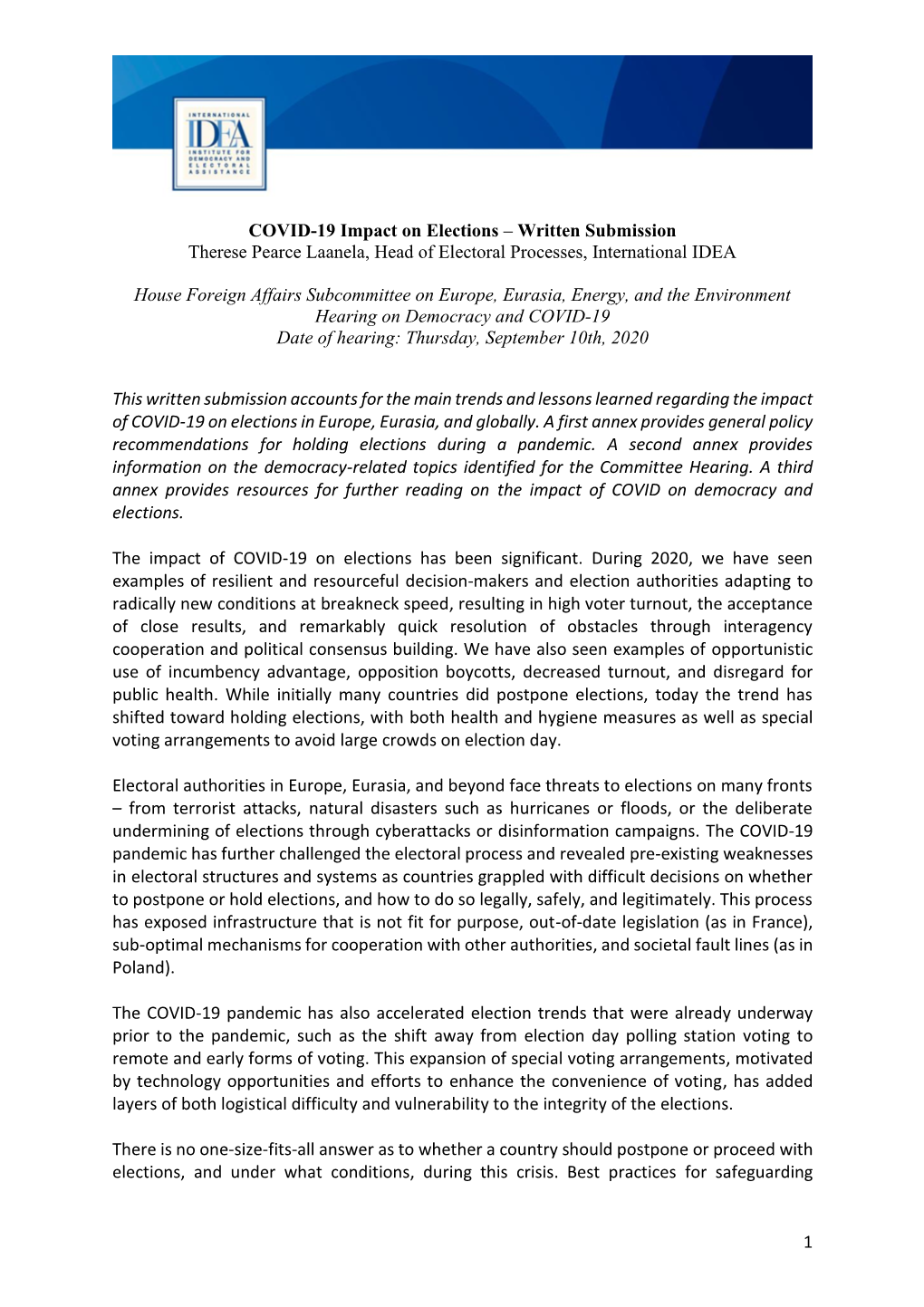 INTERNATIONAL
IDEA
INSTITUTE FOR DEMOCRACY AND ELECTORAL ASSISTANCE

COVID-19 Impact on Elections – Written Submission
Therese Pearce Laanela, Head of Electoral Processes, International IDEA

House Foreign Affairs Subcommittee on Europe, Eurasia, Energy, and the Environment
Hearing on Democracy and COVID-19
Date of hearing: Thursday, September 10th, 2020

This written submission accounts for the main trends and lessons learned regarding the impact of COVID-19 on elections in Europe, Eurasia, and globally. A first annex provides general policy recommendations for holding elections during a pandemic. A second annex provides information on the democracy-related topics identified for the Committee Hearing. A third annex provides resources for further reading on the impact of COVID on democracy and elections.

The impact of COVID-19 on elections has been significant. During 2020, we have seen examples of resilient and resourceful decision-makers and election authorities adapting to radically new conditions at breakneck speed, resulting in high voter turnout, the acceptance of close results, and remarkably quick resolution of obstacles through interagency cooperation and political consensus building. We have also seen examples of opportunistic use of incumbency advantage, opposition boycotts, decreased turnout, and disregard for public health. While initially many countries did postpone elections, today the trend has shifted toward holding elections, with both health and hygiene measures as well as special voting arrangements to avoid large crowds on election day.

Electoral authorities in Europe, Eurasia, and beyond face threats to elections on many fronts – from terrorist attacks, natural disasters such as hurricanes or floods, or the deliberate undermining of elections through cyberattacks or disinformation campaigns. The COVID-19 pandemic has further challenged the electoral process and revealed pre-existing weaknesses in electoral structures and systems as countries grappled with difficult decisions on whether to postpone or hold elections, and how to do so legally, safely, and legitimately. This process has exposed infrastructure that is not fit for purpose, out-of-date legislation (as in France), sub-optimal mechanisms for cooperation with other authorities, and societal fault lines (as in Poland).

The COVID-19 pandemic has also accelerated election trends that were already underway prior to the pandemic, such as the shift away from election day polling station voting to remote and early forms of voting. This expansion of special voting arrangements, motivated by technology opportunities and efforts to enhance the convenience of voting, has added layers of both logistical difficulty and vulnerability to the integrity of the elections.

There is no one-size-fits-all answer as to whether a country should postpone or proceed with elections, and under what conditions, during this crisis. Best practices for safeguarding

1